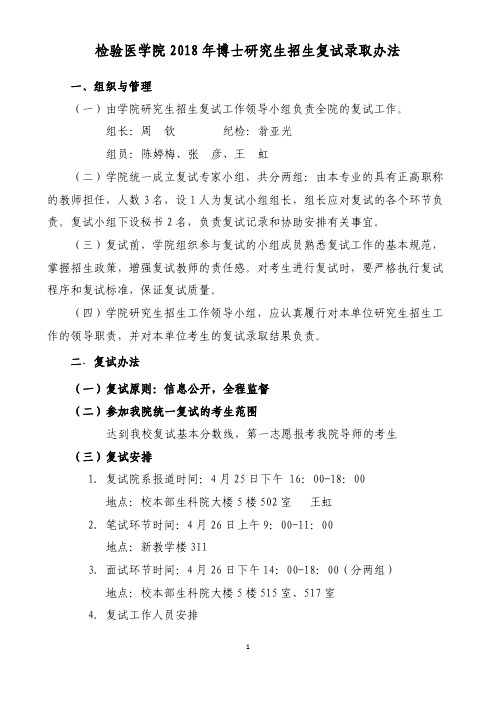 检验医学院 2018 年博士研究生招生复试录取办法

一、组织与管理

（一）由学院研究生招生复试工作领导小组负责全院的复试工作。

组长：周 钦　　纪检：翁亚光

组员：陈婷梅、张 彦、王 虹

（二）学院统一成立复试专家小组，共分两组：由本专业的具有正高职称的教师担任，人数 3 名，设 1 人为复试小组组长，组长应对复试的各个环节负责。复试小组下设秘书 2 名，负责复试记录和协助安排有关事宜。

（三）复试前，学院组织参与复试的小组成员熟悉复试工作的基本规范，掌握招生政策，增强复试教师的责任感。对考生进行复试时，要严格执行复试程序和复试标准，保证复试质量。

（四）学院研究生招生工作领导小组，应认真履行对本单位研究生招生工作的领导职责，并对本单位考生的复试录取结果负责。

二、复试办法

（一）复试原则：信息公开，全程监督

（二）参加我院统一复试的考生范围

达到我校复试基本分数线，第一志愿报考我院导师的考生

（三）复试安排

1. 复试院系报道时间：4 月 25 日下午 16：00-18：00

地点：校本部生科院大楼 5 楼 502 室　王虹

2. 笔试环节时间：4 月 26 日上午 9：00-11：00

地点：新教学楼 311

3. 面试环节时间：4 月 26 日下午 14：00-18：00（分两组）

地点：校本部生科院大楼 5 楼 515 室、517 室

4. 复试工作人员安排

1